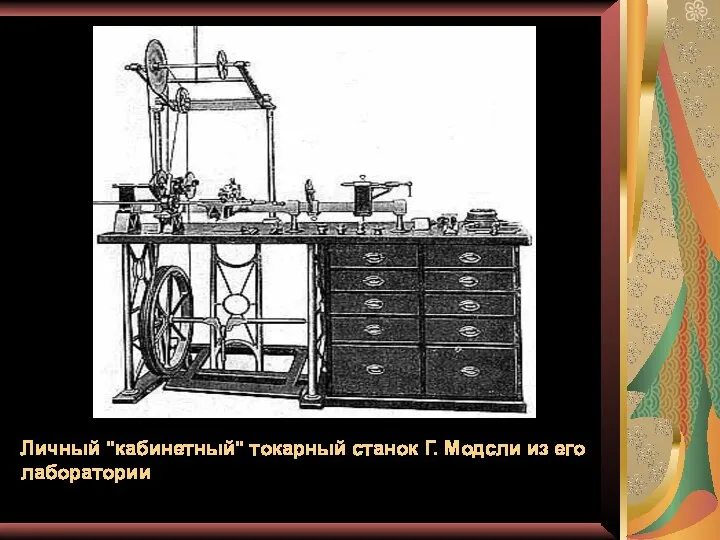 Личный "кабинетный" токарный станок Г. Модсли из его лаборатории